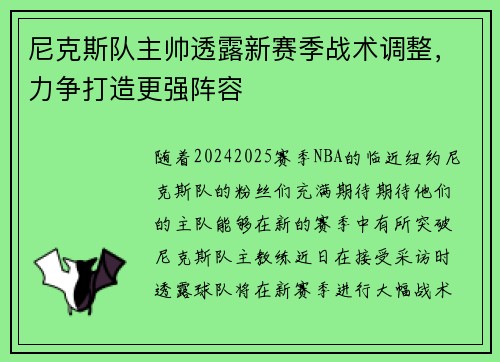 尼克斯队主帅透露新赛季战术调整，力争打造更强阵容

随着20242025赛季NBA的临近纽约尼克斯队的粉丝们充满期待期待他们的主队能够在新的赛季中有所突破尼克斯队主教练近日在接受采访时透露球队将在新赛季进行大幅战术